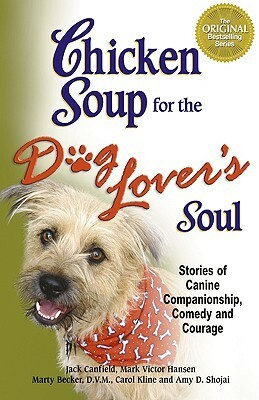 The ORIGINAL Bestselling Series

Chicken Soup for the Dog Lover's Soul

Stories of Canine Companionship, Comedy and Courage

Jack Canfield, Mark Victor Hansen
Marty Becker, D.V.M., Carol Kline and Amy D. Shojai